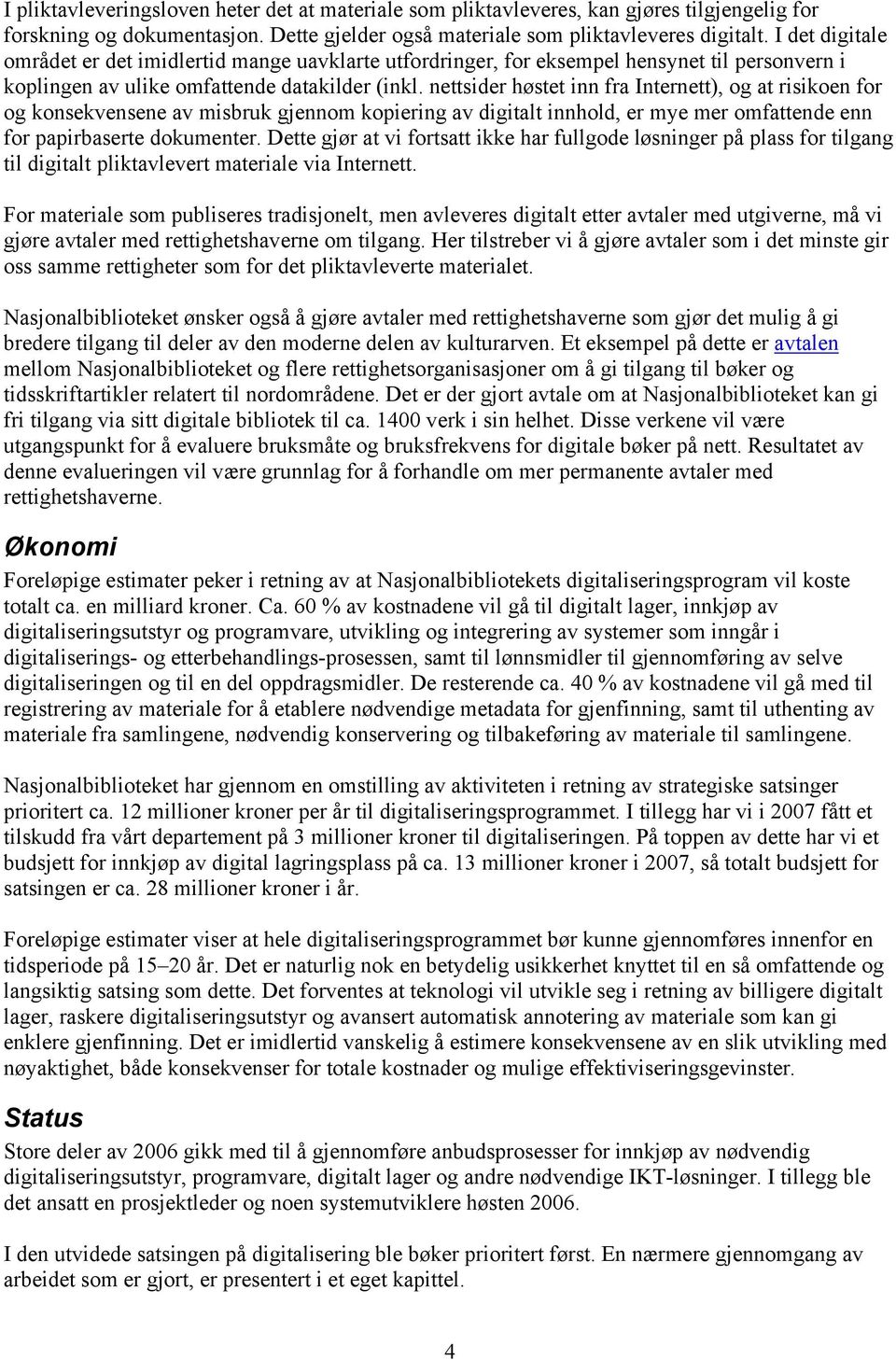 I pliktavleveringsloven heter det at materiale som pliktavleveres, kan gjøres tilgjengelig for forskning og dokumentasjon. Dette gjelder også materiale som pliktavleveres digitalt. I det digitale området er det imidlertid mange uavklarte utfordringer, for eksempel hensynet til personvern i koplingen av ulike omfattende datakilder (inkl. nettsider høstet inn fra Internett), og at risikoen for og konsekvensene av misbruk gjennom kopiering av digitalt innhold, er mye mer omfattende enn for papirbaserte dokumenter. Dette gjør at vi fortsatt ikke har fullgode løsninger på plass for tilgang til digitalt pliktavlevert materiale via Internett.

For materiale som publiseres tradisjonelt, men avleveres digitalt etter avtaler med utgiverne, må vi gjøre avtaler med rettighetshaverne om tilgang. Her tilstreber vi å gjøre avtaler som i det minste gir oss samme rettigheter som for det pliktavleverte materialet.

Nasjonalbiblioteket ønsker også å gjøre avtaler med rettighetshaverne som gjør det mulig å gi bredere tilgang til deler av den moderne delen av kulturarven. Et eksempel på dette er avtalen mellom Nasjonalbiblioteket og flere rettighetsorganisasjoner om å gi tilgang til bøker og tidsskriftartikler relatert til nordområdene. Det er der gjort avtale om at Nasjonalbiblioteket kan gi fri tilgang via sitt digitale bibliotek til ca. 1400 verk i sin helhet. Disse verkene vil være utgangspunkt for å evaluere bruksmåte og bruksfrekvens for digitale bøker på nett. Resultatet av denne evalueringen vil være grunnlag for å forhandle om mer permanente avtaler med rettighetshaverne.

Økonomi

Foreløpige estimater peker i retning av at Nasjonalbibliotekets digitaliseringsprogram vil koste totalt ca. en milliard kroner. Ca. 60 % av kostnadene vil gå til digitalt lager, innkjøp av digitaliseringsutstyr og programvare, utvikling og integrering av systemer som inngår i digitaliserings- og etterbehandlings-prosessen, samt til lønnsmidler til gjennomføring av selve digitaliseringen og til en del oppdragsmidler. De resterende ca. 40 % av kostnadene vil gå med til registrering av materiale for å etablere nødvendige metadata for gjenfinning, samt til uthenting av materiale fra samlingene, nødvendig konservering og tilbakeføring av materiale til samlingene.

Nasjonalbiblioteket har gjennom en omstilling av aktiviteten i retning av strategiske satsinger prioritert ca. 12 millioner kroner per år til digitaliseringsprogrammet. I tillegg har vi i 2007 fått et tilskudd fra vårt departement på 3 millioner kroner til digitaliseringen. På toppen av dette har vi et budsjett for innkjøp av digital lagringsplass på ca. 13 millioner kroner i 2007, så totalt budsjett for satsingen er ca. 28 millioner kroner i år.

Foreløpige estimater viser at hele digitaliseringsprogrammet bør kunne gjennomføres innenfor en tidsperiode på 15–20 år. Det er naturlig nok en betydelig usikkerhet knyttet til en så omfattende og langsiktig satsing som dette. Det forventes at teknologi vil utvikle seg i retning av billigere digitalt lager, raskere digitaliseringsutstyr og avansert automatisk annotering av materiale som kan gi enklere gjenfinning. Det er imidlertid vanskelig å estimere konsekvensene av en slik utvikling med nøyaktighet, både konsekvenser for totale kostnader og mulige effektiviseringsgevinster.

Status

Store deler av 2006 gikk med til å gjennomføre anbudsprosesser for innkjøp av nødvendig digitaliseringsutstyr, programvare, digitalt lager og andre nødvendige IKT-løsninger. I tillegg ble det ansatt en prosjektleder og noen systemutviklere høsten 2006.

I den utvidede satsingen på digitalisering ble bøker prioritert først. En nærmere gjennomgang av arbeidet som er gjort, er presentert i et eget kapittel.

4